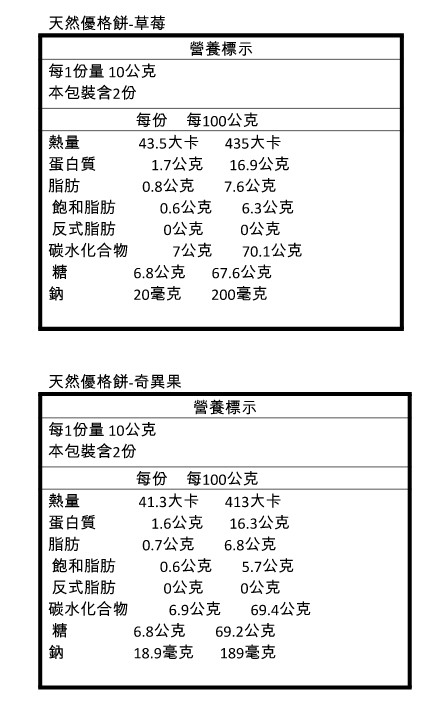 天然優格餅-草莓

營養標示

每1份量 10公克
本包裝含2份

| | 每份 | 每100公克 |
|---|---|---|
| 熱量 | 43.5大卡 | 435大卡 |
| 蛋白質 | 1.7公克 | 16.9公克 |
| 脂肪 | 0.8公克 | 7.6公克 |
| 飽和脂肪 | 0.6公克 | 6.3公克 |
| 反式脂肪 | 0公克 | 0公克 |
| 碳水化合物 | 7公克 | 70.1公克 |
| 糖 | 6.8公克 | 67.6公克 |
| 鈉 | 20毫克 | 200毫克 |

天然優格餅-奇異果

營養標示

每1份量 10公克
本包裝含2份

| | 每份 | 每100公克 |
|---|---|---|
| 熱量 | 41.3大卡 | 413大卡 |
| 蛋白質 | 1.6公克 | 16.3公克 |
| 脂肪 | 0.7公克 | 6.8公克 |
| 飽和脂肪 | 0.6公克 | 5.7公克 |
| 反式脂肪 | 0公克 | 0公克 |
| 碳水化合物 | 6.9公克 | 69.4公克 |
| 糖 | 6.8公克 | 69.2公克 |
| 鈉 | 18.9毫克 | 189毫克 |